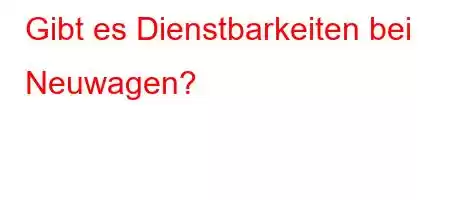 Gibt es Dienstbarkeiten bei Neuwagen?